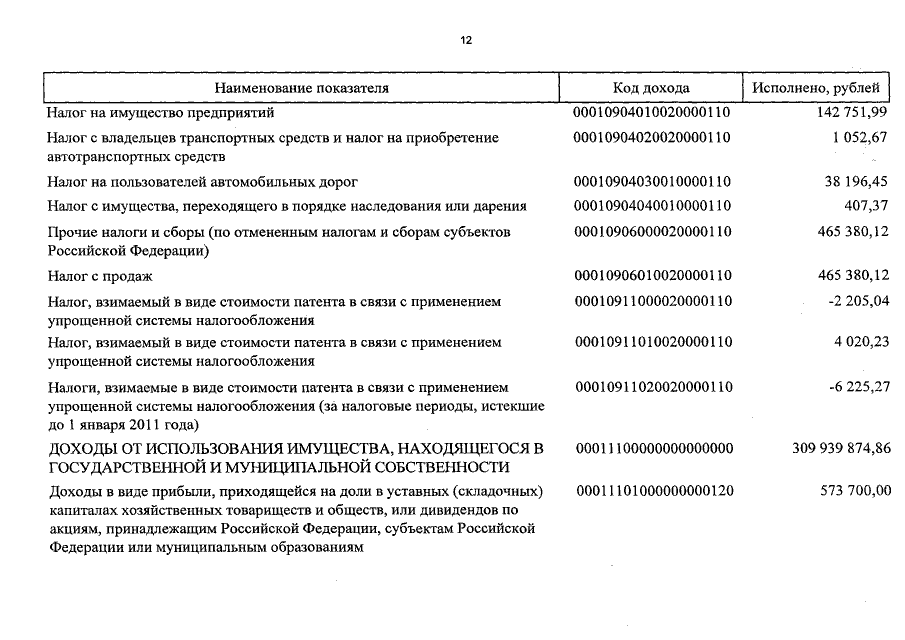 12

| Наименование показателя | Код дохода | Исполнено, рублей |
|---|---|---|
| Налог на имущество предприятий | 00010904010020000110 | 142 751,99 |
| Налог с владельцев транспортных средств и налог на приобретение автотранспортных средств | 00010904020020000110 | 1 052,67 |
| Налог на пользователей автомобильных дорог | 00010904030010000110 | 38 196,45 |
| Налог с имущества, переходящего в порядке наследования или дарения | 00010904040010000110 | 407,37 |
| Прочие налоги и сборы (по отмененным налогам и сборам субъектов Российской Федерации) | 00010906000020000110 | 465 380,12 |
| Налог с продаж | 00010906010020000110 | 465 380,12 |
| Налог, взимаемый в виде стоимости патента в связи с применением упрощенной системы налогообложения | 00010911000020000110 | -2 205,04 |
| Налог, взимаемый в виде стоимости патента в связи с применением упрощенной системы налогообложения | 00010911010020000110 | 4 020,23 |
| Налоги, взимаемые в виде стоимости патента в связи с применением упрощенной системы налогообложения (за налоговые периоды, истекшие до 1 января 2011 года) | 00010911020020000110 | -6 225,27 |
| ДОХОДЫ ОТ ИСПОЛЬЗОВАНИЯ ИМУЩЕСТВА, НАХОДЯЩЕГОСЯ В ГОСУДАРСТВЕННОЙ И МУНИЦИПАЛЬНОЙ СОБСТВЕННОСТИ | 00011100000000000000 | 309 939 874,86 |
| Доходы в виде прибыли, приходящейся на доли в уставных (складочных) капиталах хозяйственных товариществ и обществ, или дивидендов по акциям, принадлежащим Российской Федерации, субъектам Российской Федерации или муниципальным образованиям | 00011101000000000120 | 573 700,00 |